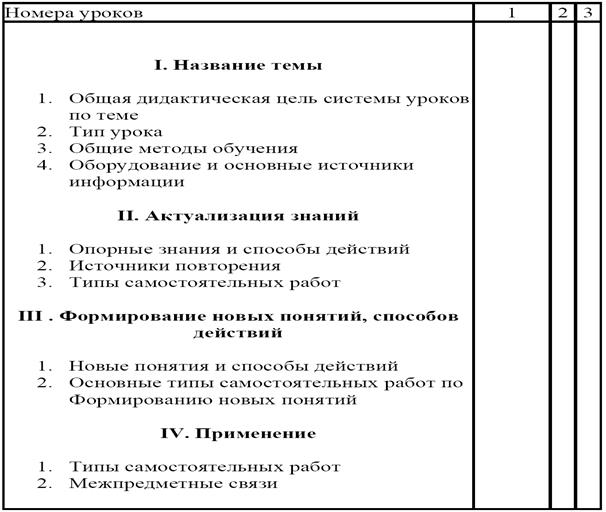 | Номера уроков | 1 | 2 | 3 |
|---|---|---|---|
| **I. Название темы**<br>1. Общая дидактическая цель системы уроков по теме<br>2. Тип урока<br>3. Общие методы обучения<br>4. Оборудование и основные источники информации<br>**II. Актуализация знаний**<br>1. Опорные знания и способы действий<br>2. Источники повторения<br>3. Типы самостоятельных работ<br>**III . Формирование новых понятий, способов действий**<br>1. Новые понятия и способы действий<br>2. Основные типы самостоятельных работ по Формированию новых понятий<br>**IV. Применение**<br>1. Типы самостоятельных работ<br>2. Межпредметные связи | | | |